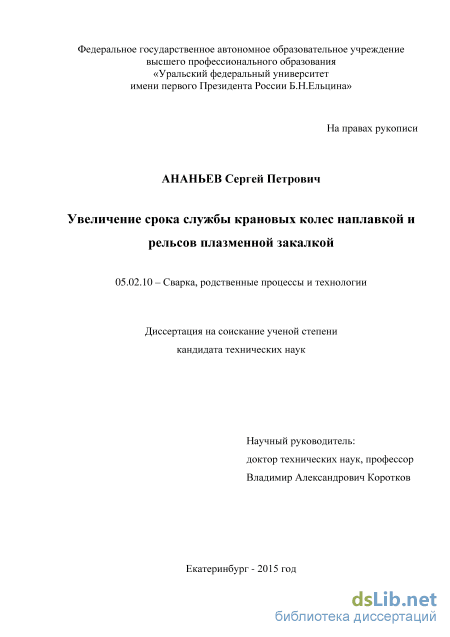 Федеральное государственное автономное образовательное учреждение высшего профессионального образования «Уральский федеральный университет имени первого Президента России Б.Н.Ельцина»

На правах рукописи

АНАНЬЕВ Сергей Петрович

Увеличение срока службы крановых колес наплавкой и рельсов плазменной закалкой

05.02.10 – Сварка, родственные процессы и технологии

Диссертация на соискание ученой степени кандидата технических наук

Научный руководитель:
доктор технических наук, профессор
Владимир Александрович Коротков

Екатеринбург - 2015 год

dsLib.net
библиотека диссертаций